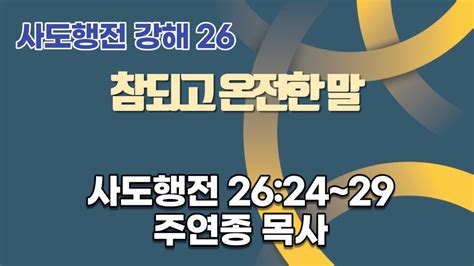 사도행전 강해 26

참되고 온전한 말

사도행전 26:24~29
주연종 목사